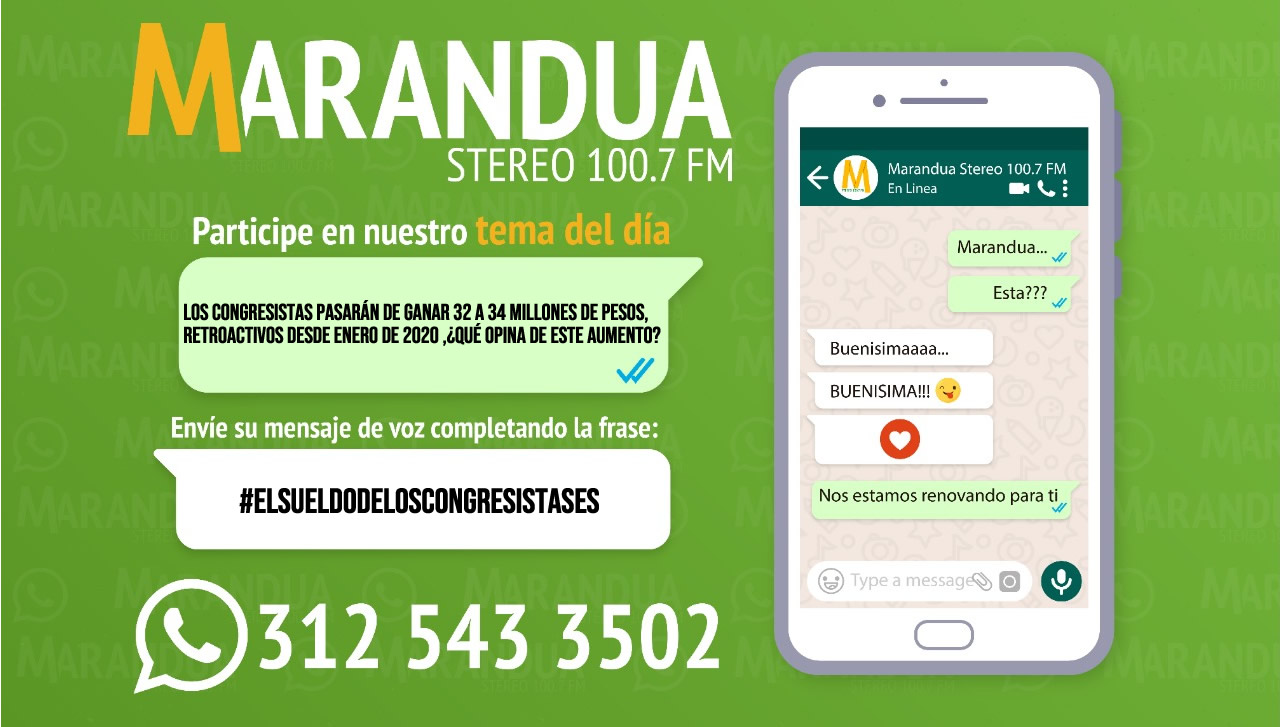 MARANDUA
STEREO 100.7 FM

Participe en nuestro tema del día

LOS CONGRESISTAS PASARÁN DE GANAR 32 A 34 MILLONES DE PESOS, RETROACTIVOS DESDE ENERO DE 2020 ,¿QUÉ OPINA DE ESTE AUMENTO?

Envíe su mensaje de voz completando la frase:

#ELSUELDODELOSCONGRESISTASES

312 543 3502

Marandua Stereo 100.7 FM
En Linea

Marandua...

Esta???

Buenisimaaaa...

BUENISIMA!!!

Nos estamos renovando para ti

Type a message